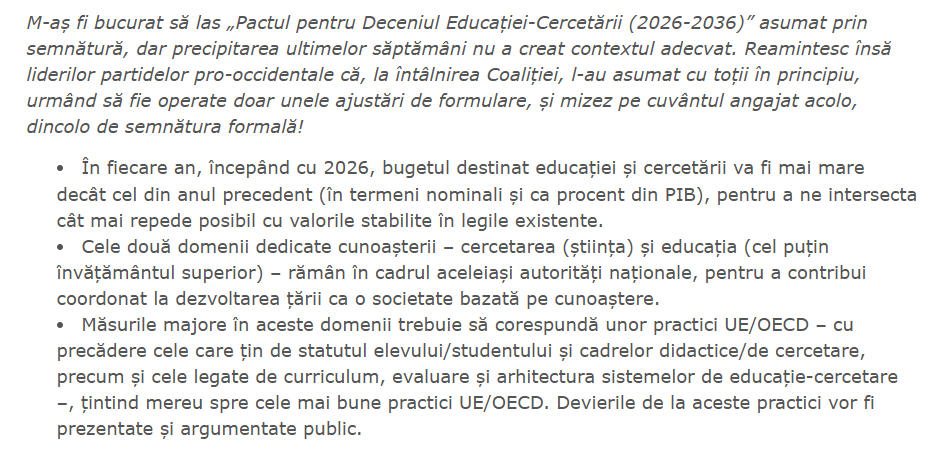 M-aș fi bucurat să las „Pactul pentru Deceniul Educației-Cercetării (2026-2036)” asumat prin semnătură, dar precipitarea ultimelor săptămâni nu a creat contextul adecvat. Reamintesc însă liderilor partidelor pro-occidentale că, la întâlnirea Coaliției, l-au asumat cu toții în principiu, urmând să fie operate doar unele ajustări de formulare, și mizez pe cuvântul angajat acolo, dincolo de semnătura formală!

• În fiecare an, începând cu 2026, bugetul destinat educației și cercetării va fi mai mare decât cel din anul precedent (în termeni nominali și ca procent din PIB), pentru a ne intersecta cât mai repede posibil cu valorile stabilite în legile existente.
• Cele două domenii dedicate cunoașterii – cercetarea (știința) și educația (cel puțin învățământul superior) – rămân în cadrul aceleiași autorități naționale, pentru a contribui coordonat la dezvoltarea țării ca o societate bazată pe cunoaștere.
• Măsurile majore în aceste domenii trebuie să corespundă unor practici UE/OECD – cu precădere cele care țin de statutul elevului/studentului și cadrelor didactice/de cercetare, precum și cele legate de curriculum, evaluare și arhitectura sistemelor de educație-cercetare –, țintind mereu spre cele mai bune practici UE/OECD. Devierile de la aceste practici vor fi prezentate și argumentate public.